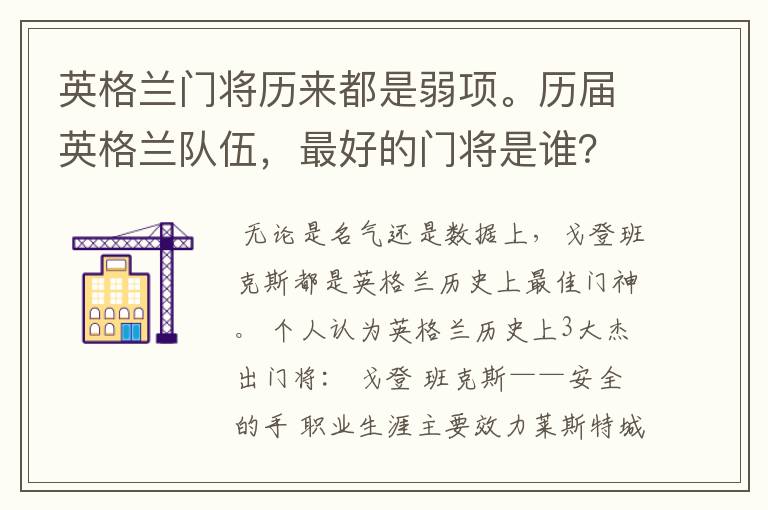 英格兰门将历来都是弱项。历届英格兰队伍，最好的门将是谁？

无论是名气还是数据上，戈登班克斯都是英格兰历史上最佳门神。个人认为英格兰历史上3大杰出门将：戈登 班克斯——安全的手 职业生涯主要效力莱斯特城